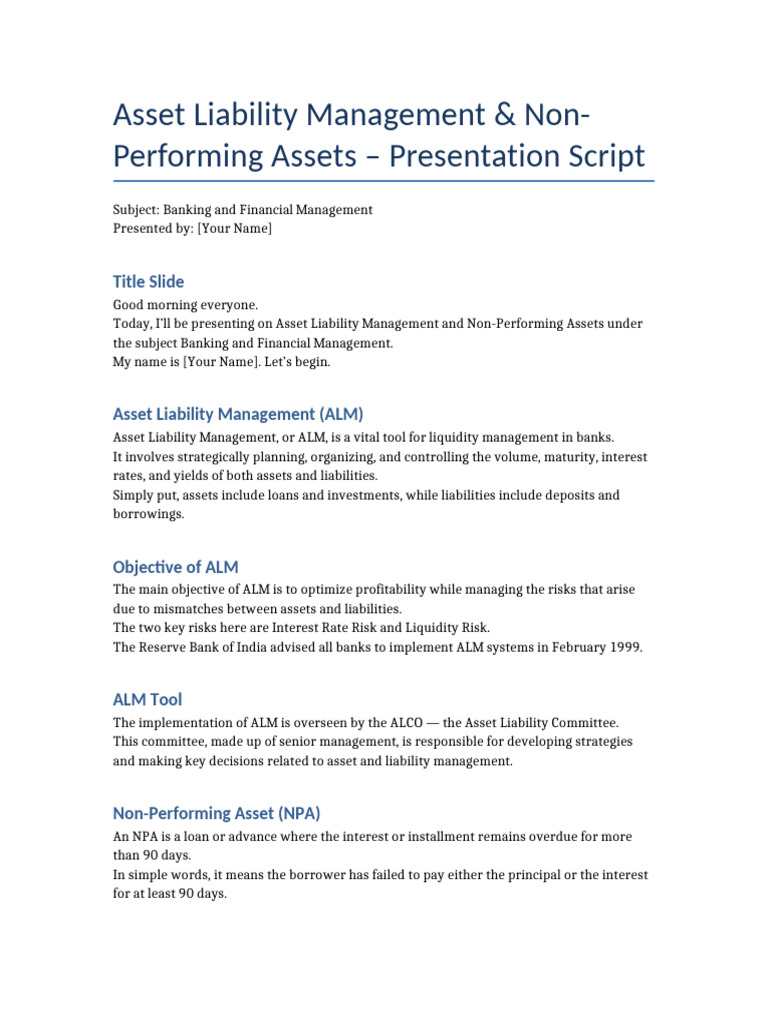 Asset Liability Management & Non-Performing Assets – Presentation Script

Subject: Banking and Financial Management
Presented by: [Your Name]

Title Slide

Good morning everyone.
Today, I'll be presenting on Asset Liability Management and Non-Performing Assets under the subject Banking and Financial Management.
My name is [Your Name]. Let's begin.

Asset Liability Management (ALM)

Asset Liability Management, or ALM, is a vital tool for liquidity management in banks.
It involves strategically planning, organizing, and controlling the volume, maturity, interest rates, and yields of both assets and liabilities.
Simply put, assets include loans and investments, while liabilities include deposits and borrowings.

Objective of ALM

The main objective of ALM is to optimize profitability while managing the risks that arise due to mismatches between assets and liabilities.
The two key risks here are Interest Rate Risk and Liquidity Risk.
The Reserve Bank of India advised all banks to implement ALM systems in February 1999.

ALM Tool

The implementation of ALM is overseen by the ALCO — the Asset Liability Committee.
This committee, made up of senior management, is responsible for developing strategies and making key decisions related to asset and liability management.

Non-Performing Asset (NPA)

An NPA is a loan or advance where the interest or installment remains overdue for more than 90 days.
In simple words, it means the borrower has failed to pay either the principal or the interest for at least 90 days.